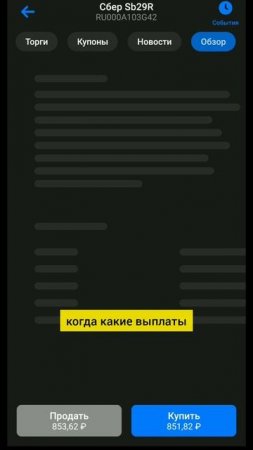 Сбер Sb29R
RU000A103G42

События

Торги
Купоны
Новости
Обзор

когда какие выплаты

Продать
853,62 ₽

Купить
851,82 ₽